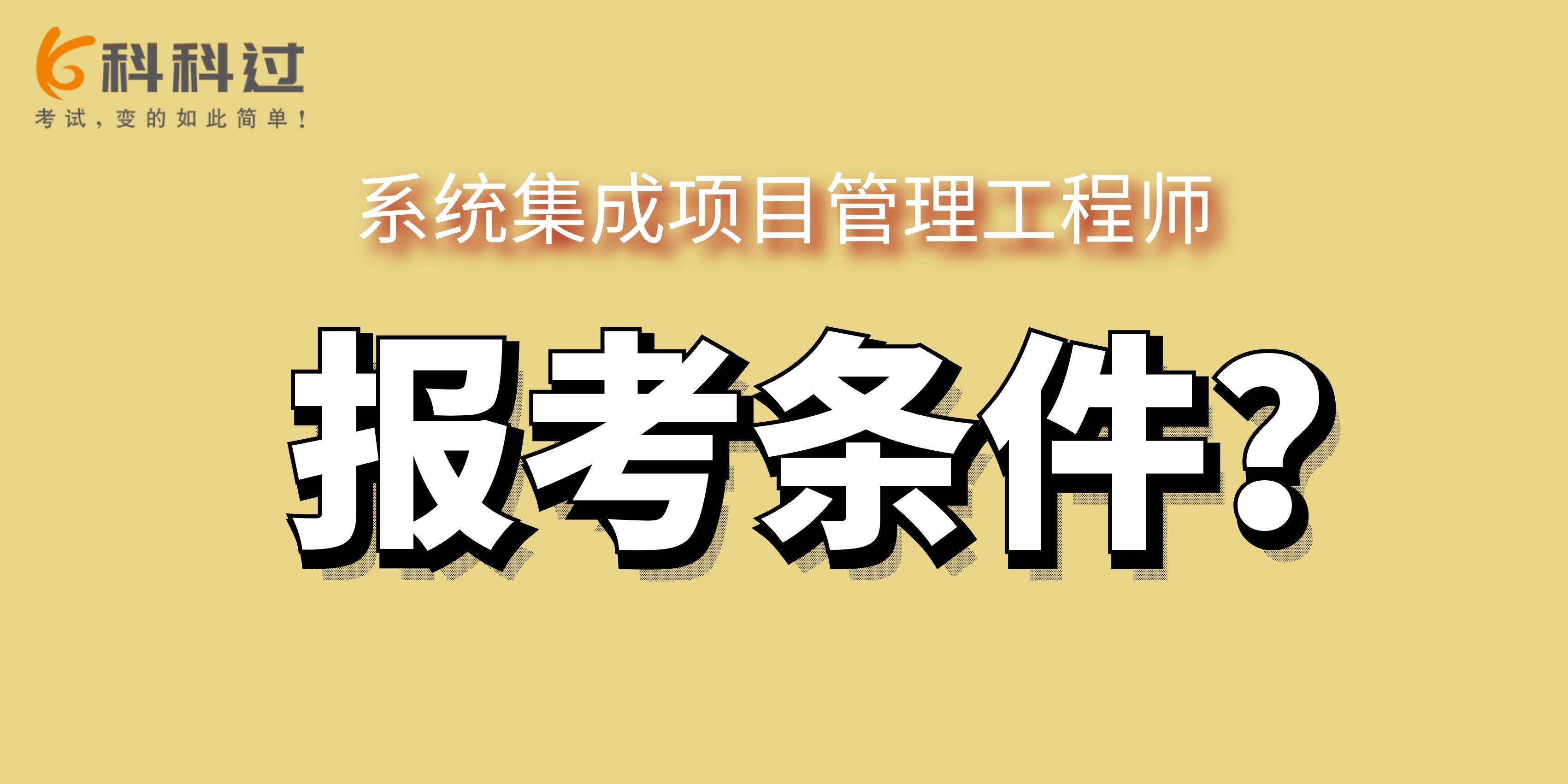 科科过
考试，变的如此简单！

系统集成项目管理工程师

报考条件?